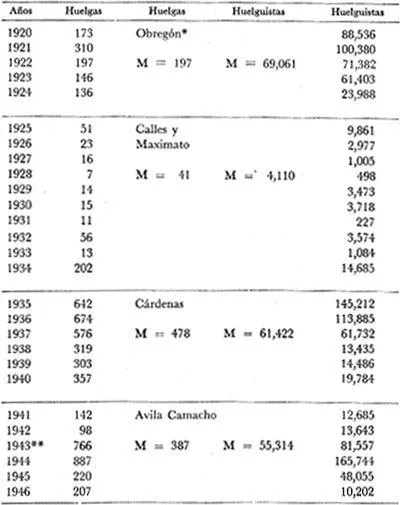 | Años | Huelgas | Huelgas | Huelguistas | Huelguistas |
|---|---|---|---|---|
| 1920 | 173 | Obregón* | | 88,536 |
| 1921 | 310 | | | 100,380 |
| 1922 | 197 | M = 197 | M = 69,061 | 71,382 |
| 1923 | 146 | | | 61,403 |
| 1924 | 136 | | | 23,988 |
| 1925 | 51 | Calles y | | 9,861 |
| 1926 | 23 | Maximato | | 2,977 |
| 1927 | 16 | | | 1,005 |
| 1928 | 7 | M = 41 | M = 4,110 | 498 |
| 1929 | 14 | | | 3,473 |
| 1930 | 15 | | | 3,718 |
| 1931 | 11 | | | 227 |
| 1932 | 56 | | | 3,574 |
| 1933 | 13 | | | 1,084 |
| 1934 | 202 | | | 14,685 |
| 1935 | 642 | Cárdenas | | 145,212 |
| 1936 | 674 | | | 113,885 |
| 1937 | 576 | M = 478 | M = 61,422 | 61,732 |
| 1938 | 319 | | | 13,435 |
| 1939 | 303 | | | 14,486 |
| 1940 | 357 | | | 19,784 |
| 1941 | 142 | Avila Camacho | | 12,685 |
| 1942 | 98 | | | 13,643 |
| 1943** | 766 | M = 387 | M = 55,314 | 81,557 |
| 1944 | 887 | | | 165,744 |
| 1945 | 220 | | | 48,055 |
| 1946 | 207 | | | 10,202 |